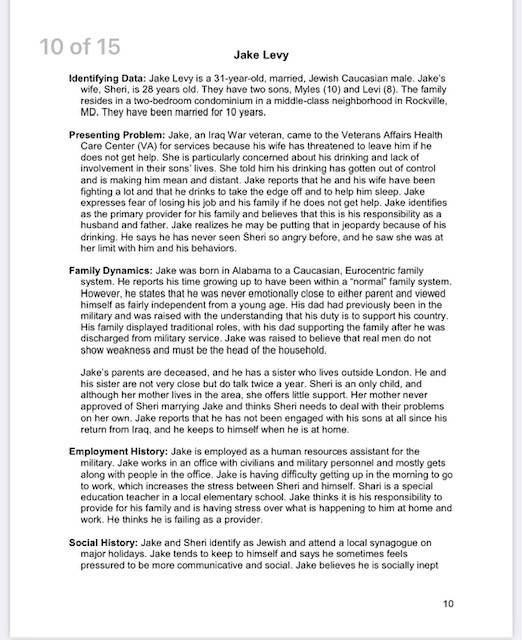 10 of 15

Jake Levy

Identifying Data: Jake Levy is a 31-year-old, married, Jewish Caucasian male. Jake's wife, Sheri, is 28 years old. They have two sons, Myles (10) and Levi (8). The family resides in a two-bedroom condominium in a middle-class neighborhood in Rockville, MD. They have been married for 10 years.

Presenting Problem: Jake, an Iraq War veteran, came to the Veterans Affairs Health Care Center (VA) for services because his wife has threatened to leave him if he does not get help. She is particularly concerned about his drinking and lack of involvement in their sons' lives. She told him his drinking has gotten out of control and is making him mean and distant. Jake reports that he and his wife have been fighting a lot and that he drinks to take the edge off and to help him sleep. Jake expresses fear of losing his job and his family if he does not get help. Jake identifies as the primary provider for his family and believes that this is his responsibility as a husband and father. Jake realizes he may be putting that in jeopardy because of his drinking. He says he has never seen Sheri so angry before, and he saw she was at her limit with him and his behaviors.

Family Dynamics: Jake was born in Alabama to a Caucasian, Eurocentric family system. He reports his time growing up to have been within a "normal" family system. However, he states that he was never emotionally close to either parent and viewed himself as fairly independent from a young age. His dad had previously been in the military and was raised with the understanding that his duty is to support his country. His family displayed traditional roles, with his dad supporting the family after he was discharged from military service. Jake was raised to believe that real men do not show weakness and must be the head of the household.

Jake's parents are deceased, and he has a sister who lives outside London. He and his sister are not very close but do talk twice a year. Sheri is an only child, and although her mother lives in the area, she offers little support. Her mother never approved of Sheri marrying Jake and thinks Sheri needs to deal with their problems on her own. Jake reports that he has not been engaged with his sons at all since his return from Iraq, and he keeps to himself when he is at home.

Employment History: Jake is employed as a human resources assistant for the military. Jake works in an office with civilians and military personnel and mostly gets along with people in the office. Jake is having difficulty getting up in the morning to go to work, which increases the stress between Sheri and himself. Shari is a special education teacher in a local elementary school. Jake thinks it is his responsibility to provide for his family and is having stress over what is happening to him at home and work. He thinks he is failing as a provider.

Social History: Jake and Sheri identify as Jewish and attend a local synagogue on major holidays. Jake tends to keep to himself and says he sometimes feels pressured to be more communicative and social. Jake believes he is socially inept

10